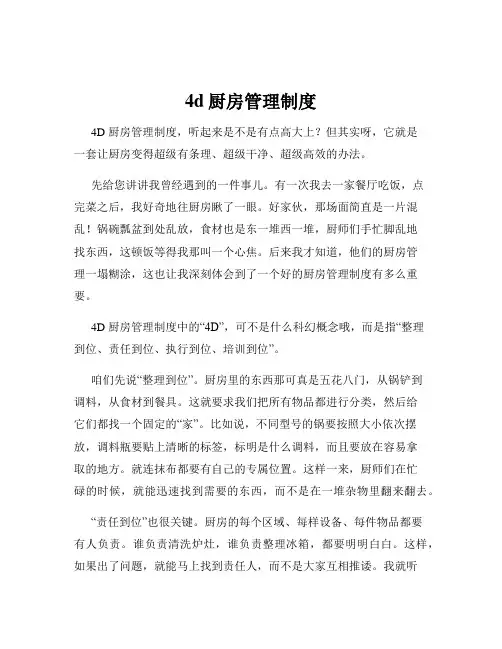 4d 厨房管理制度

4D 厨房管理制度，听起来是不是有点高大上？但其实呀，它就是一套让厨房变得超级有条理、超级干净、超级高效的办法。

先给您讲讲我曾经遇到的一件事儿。有一次我去一家餐厅吃饭，点完菜之后，我好奇地往厨房瞅了一眼。好家伙，那场面简直是一片混乱！锅碗瓢盆到处乱放，食材也是东一堆西一堆，厨师们手忙脚乱地找东西，这顿饭等得我那叫一个心焦。后来我才知道，他们的厨房管理一塌糊涂，这也让我深刻体会到了一个好的厨房管理制度有多么重要。

4D 厨房管理制度中的“4D”，可不是什么科幻概念哦，而是指“整理到位、责任到位、执行到位、培训到位”。

咱们先说“整理到位”。厨房里的东西那可真是五花八门，从锅铲到调料，从食材到餐具。这就要求我们把所有物品都进行分类，然后给它们都找一个固定的“家”。比如说，不同型号的锅要按照大小依次摆放，调料瓶要贴上清晰的标签，标明是什么调料，而且要放在容易拿取的地方。就连抹布都要有自己的专属位置。这样一来，厨师们在忙碌的时候，就能迅速找到需要的东西，而不是在一堆杂物里翻来翻去。

“责任到位”也很关键。厨房的每个区域、每样设备、每件物品都要有人负责。谁负责清洗炉灶，谁负责整理冰箱，都要明明白白。这样，如果出了问题，就能马上找到责任人，而不是大家互相推诿。我就听